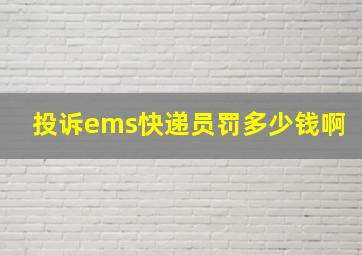 投诉ems快递员罚多少钱啊